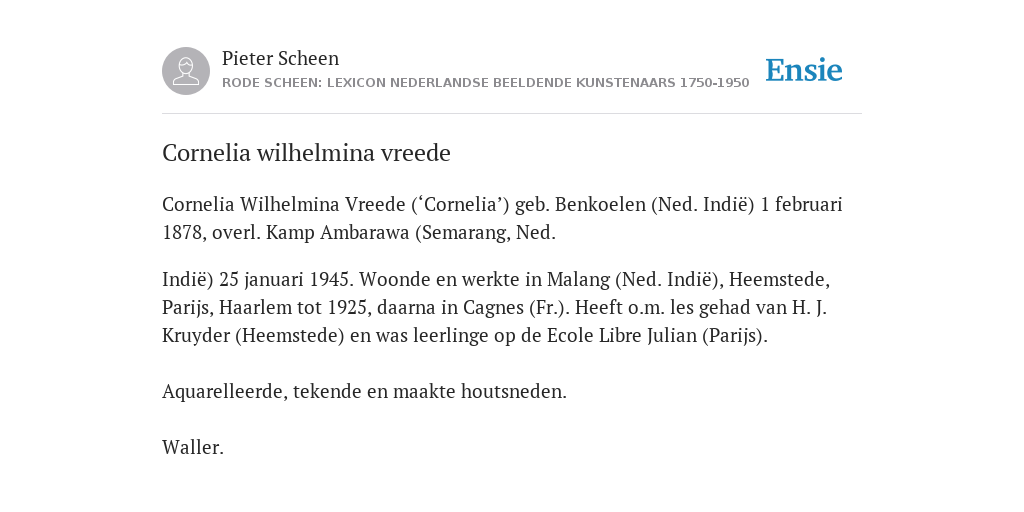 Pieter Scheen
RODE SCHEEN: LEXICON NEDERLANDSE BEELDENDE KUNSTENAARS 1750-1950

Ensie

Cornelia wilhelmina vreede

Cornelia Wilhelmina Vreede (‘Cornelia’) geb. Benkoelen (Ned. Indië) 1 februari 1878, overl. Kamp Ambarawa (Semarang, Ned.

Indië) 25 januari 1945. Woonde en werkte in Malang (Ned. Indië), Heemstede, Parijs, Haarlem tot 1925, daarna in Cagnes (Fr.). Heeft o.m. les gehad van H. J. Kruyder (Heemstede) en was leerlinge op de Ecole Libre Julian (Parijs).

Aquarelleerde, tekende en maakte houtsneden.

Waller.